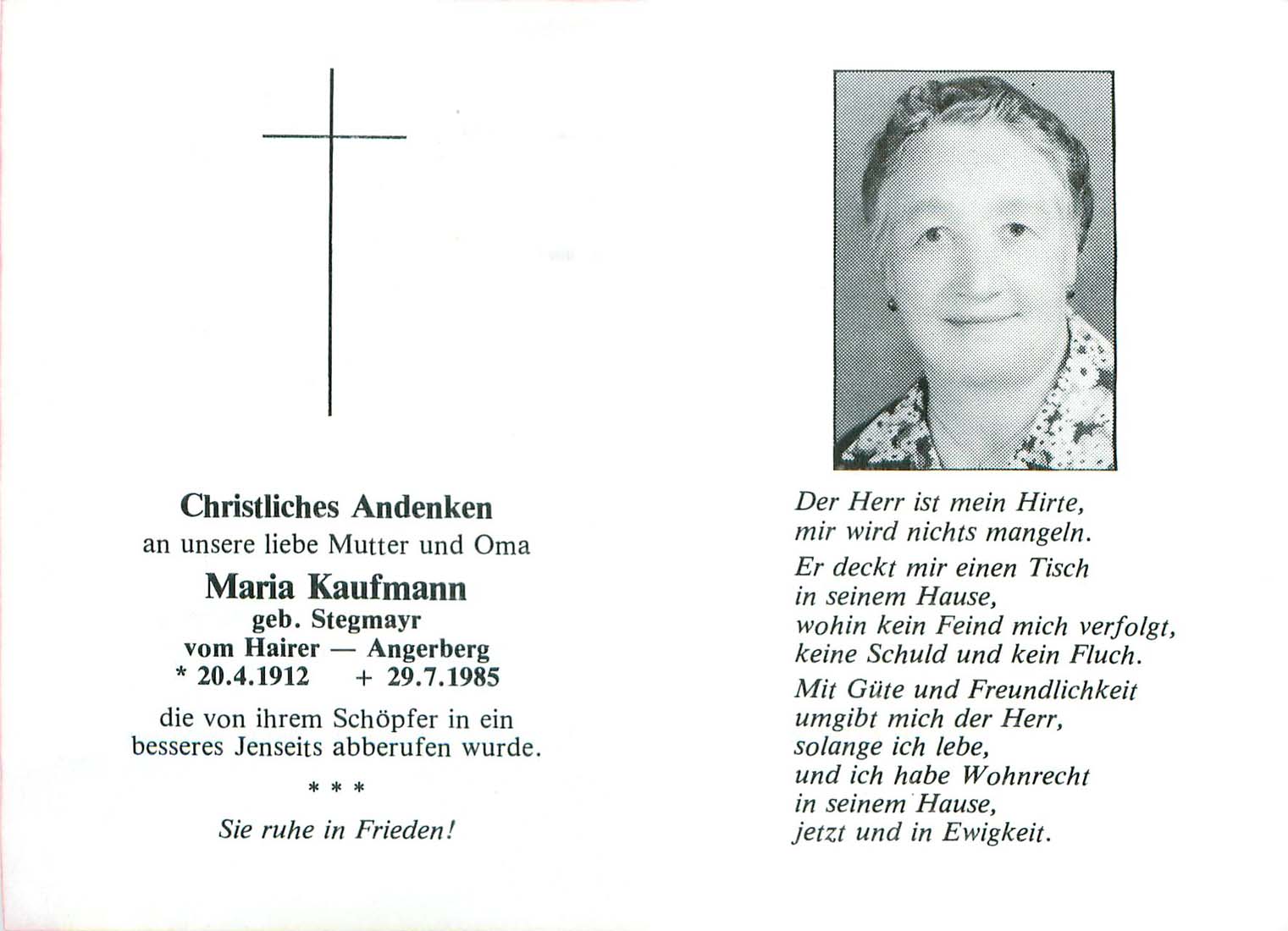 Christliches Andenken
an unsere liebe Mutter und Oma

Maria Kaufmann
geb. Stegmayr
vom Hairer — Angerberg
* 20.4.1912     + 29.7.1985

die von ihrem Schöpfer in ein besseres Jenseits abberufen wurde.

* * *

Sie ruhe in Frieden!

Der Herr ist mein Hirte,
mir wird nichts mangeln.

Er deckt mir einen Tisch
in seinem Hause,
wohin kein Feind mich verfolgt,
keine Schuld und kein Fluch.

Mit Güte und Freundlichkeit
umgibt mich der Herr,
solange ich lebe,
und ich habe Wohnrecht
in seinem Hause,
jetzt und in Ewigkeit.